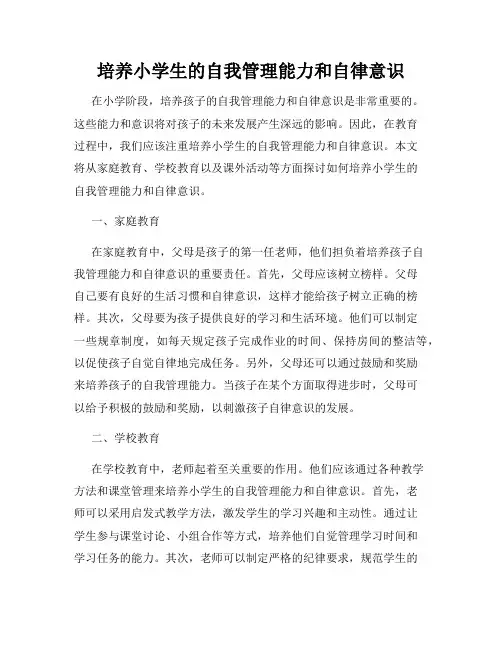 培养小学生的自我管理能力和自律意识

在小学阶段，培养孩子的自我管理能力和自律意识是非常重要的。这些能力和意识将对孩子的未来发展产生深远的影响。因此，在教育过程中，我们应该注重培养小学生的自我管理能力和自律意识。本文将从家庭教育、学校教育以及课外活动等方面探讨如何培养小学生的自我管理能力和自律意识。

一、家庭教育

在家庭教育中，父母是孩子的第一任老师，他们担负着培养孩子自我管理能力和自律意识的重要责任。首先，父母应该树立榜样。父母自己要有良好的生活习惯和自律意识，这样才能给孩子树立正确的榜样。其次，父母要为孩子提供良好的学习和生活环境。他们可以制定一些规章制度，如每天规定孩子完成作业的时间、保持房间的整洁等，以促使孩子自觉自律地完成任务。另外，父母还可以通过鼓励和奖励来培养孩子的自我管理能力。当孩子在某个方面取得进步时，父母可以给予积极的鼓励和奖励，以刺激孩子自律意识的发展。

二、学校教育

在学校教育中，老师起着至关重要的作用。他们应该通过各种教学方法和课堂管理来培养小学生的自我管理能力和自律意识。首先，老师可以采用启发式教学方法，激发学生的学习兴趣和主动性。通过让学生参与课堂讨论、小组合作等方式，培养他们自觉管理学习时间和学习任务的能力。其次，老师可以制定严格的纪律要求，规范学生的